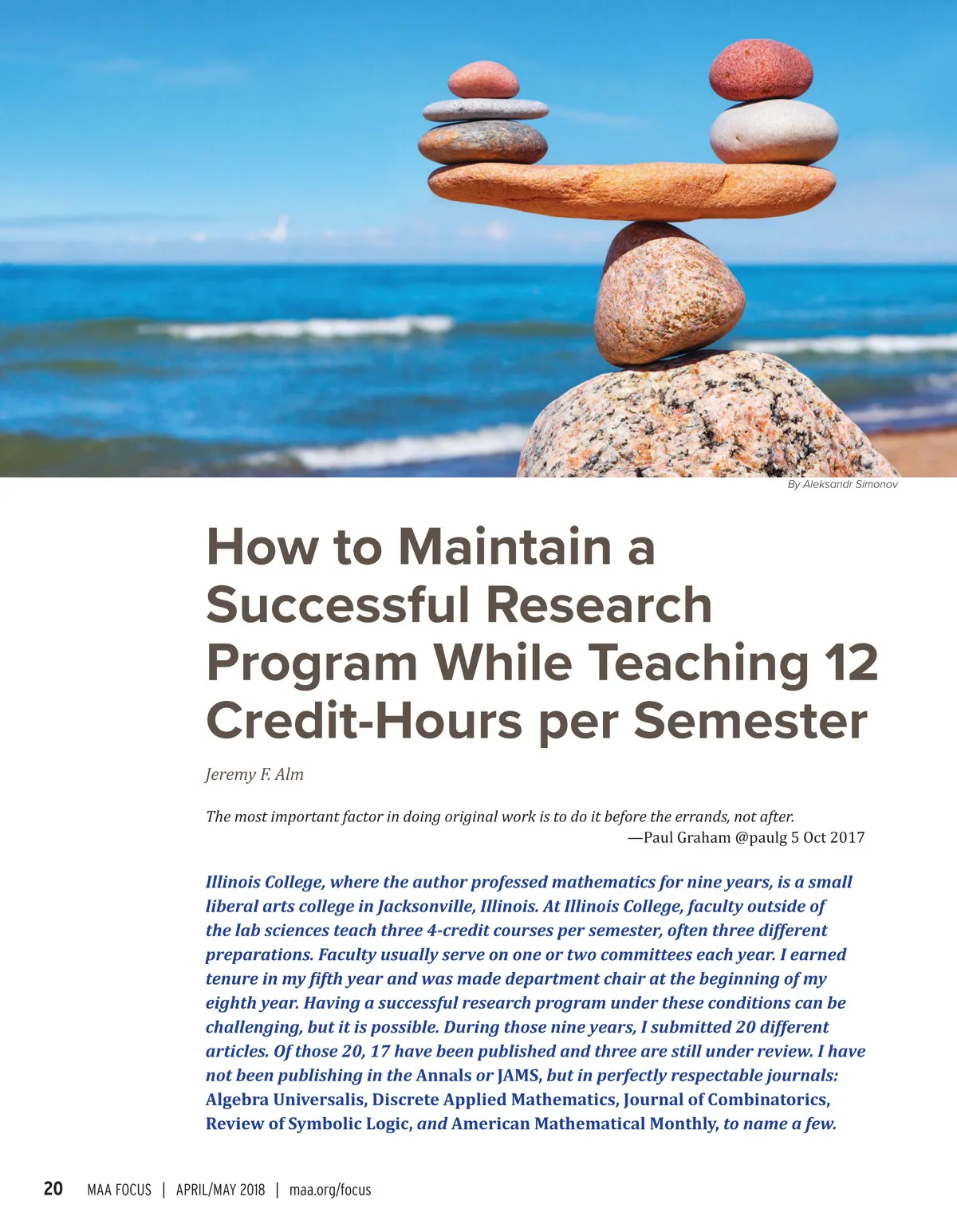 By Aleksandr Simonov

How to Maintain a Successful Research Program While Teaching 12 Credit-Hours per Semester

Jeremy F. Alm

The most important factor in doing original work is to do it before the errands, not after.
—Paul Graham @paulg 5 Oct 2017

Illinois College, where the author professed mathematics for nine years, is a small liberal arts college in Jacksonville, Illinois. At Illinois College, faculty outside of the lab sciences teach three 4-credit courses per semester, often three different preparations. Faculty usually serve on one or two committees each year. I earned tenure in my fifth year and was made department chair at the beginning of my eighth year. Having a successful research program under these conditions can be challenging, but it is possible. During those nine years, I submitted 20 different articles. Of those 20, 17 have been published and three are still under review. I have not been publishing in the Annals or JAMS, but in perfectly respectable journals: Algebra Universalis, Discrete Applied Mathematics, Journal of Combinatorics, Review of Symbolic Logic, and American Mathematical Monthly, to name a few.

20 MAA FOCUS | APRIL/MAY 2018 | maa.org/focus